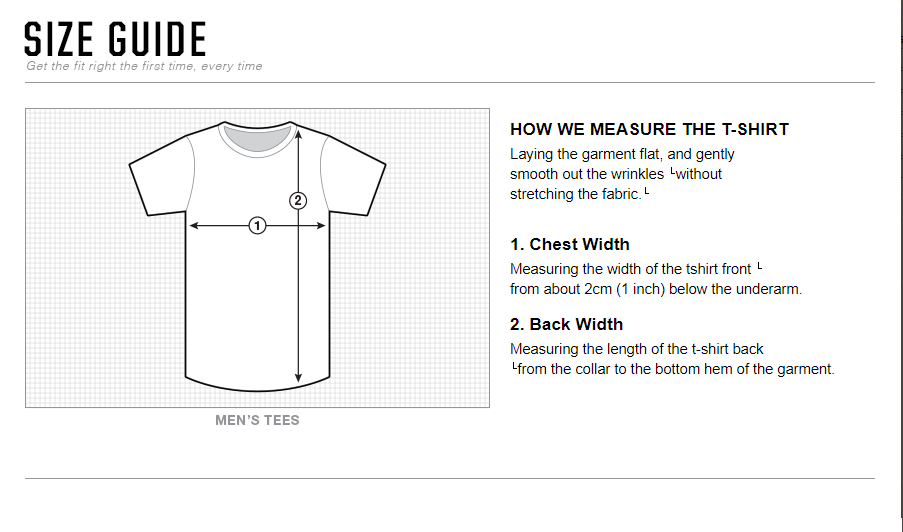 SIZE GUIDE
Get the fit right the first time, every time

2
1

MEN'S TEES

HOW WE MEASURE THE T-SHIRT
Laying the garment flat, and gently smooth out the wrinkles └without stretching the fabric.└

1. Chest Width
Measuring the width of the tshirt front └ from about 2cm (1 inch) below the underarm.

2. Back Width
Measuring the length of the t-shirt back └from the collar to the bottom hem of the garment.